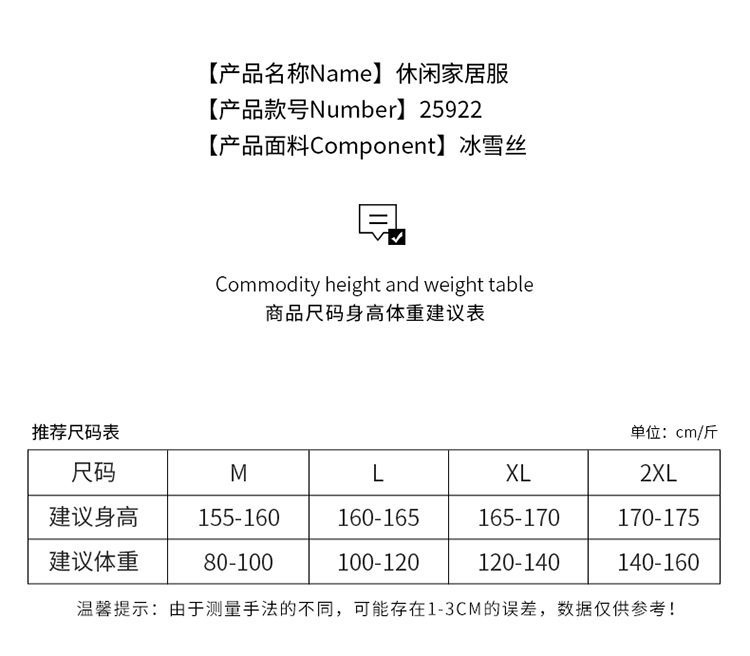 【产品名称Name】休闲家居服
【产品款号Number】25922
【产品面料Component】冰雪丝

Commodity height and weight table
商品尺码身高体重建议表

推荐尺码表

单位：cm/斤

| 尺码 | M | L | XL | 2XL |
|---|---|---|---|---|
| 建议身高 | 155-160 | 160-165 | 165-170 | 170-175 |
| 建议体重 | 80-100 | 100-120 | 120-140 | 140-160 |

温馨提示：由于测量手法的不同，可能存在1-3CM的误差，数据仅供参考！